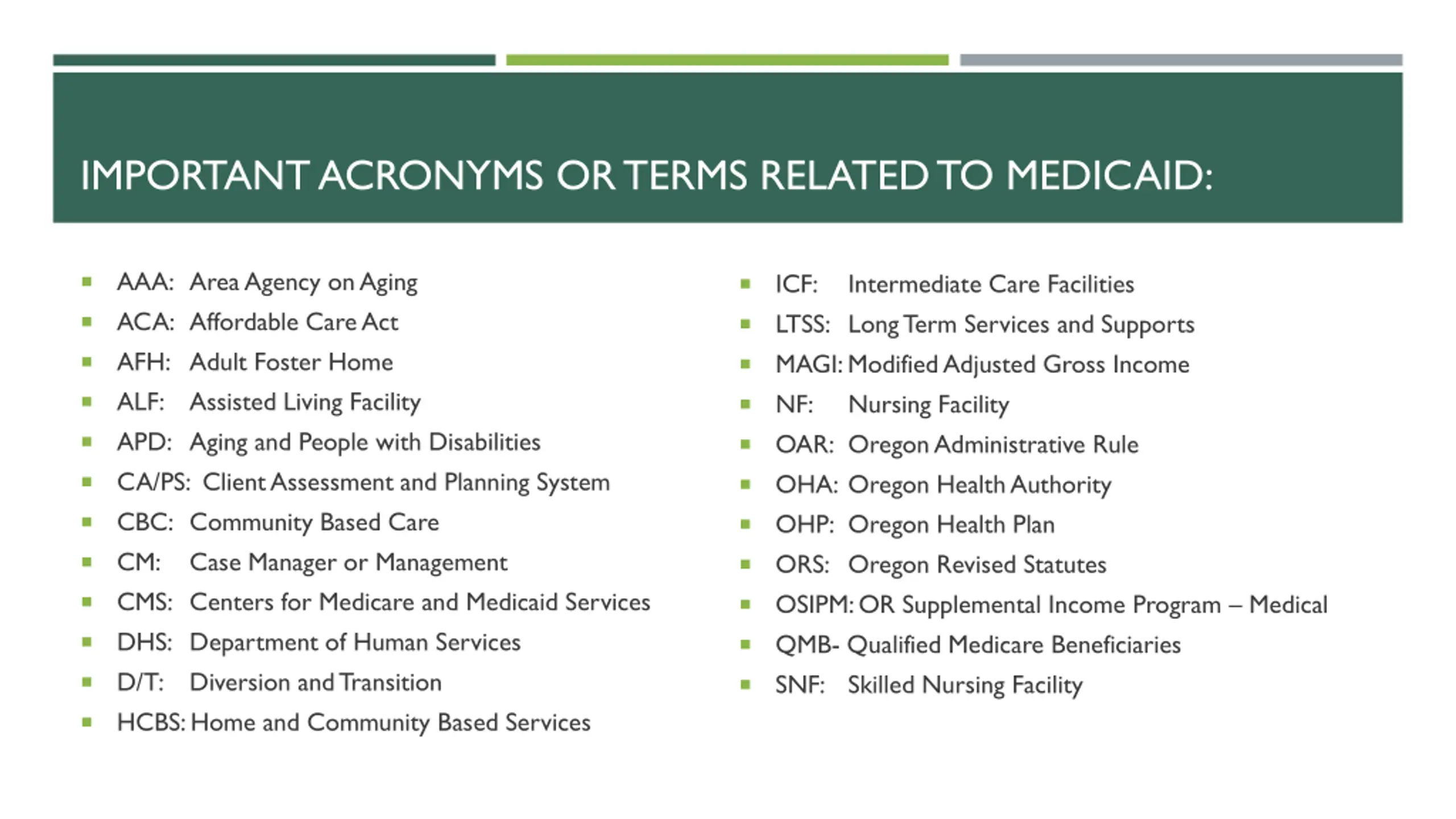 IMPORTANT ACRONYMS OR TERMS RELATED TO MEDICAID:

- AAA: Area Agency on Aging
- ACA: Affordable Care Act
- AFH: Adult Foster Home
- ALF: Assisted Living Facility
- APD: Aging and People with Disabilities
- CA/PS: Client Assessment and Planning System
- CBC: Community Based Care
- CM: Case Manager or Management
- CMS: Centers for Medicare and Medicaid Services
- DHS: Department of Human Services
- D/T: Diversion and Transition
- HCBS: Home and Community Based Services

- ICF: Intermediate Care Facilities
- LTSS: Long Term Services and Supports
- MAGI: Modified Adjusted Gross Income
- NF: Nursing Facility
- OAR: Oregon Administrative Rule
- OHA: Oregon Health Authority
- OHP: Oregon Health Plan
- ORS: Oregon Revised Statutes
- OSIPM: OR Supplemental Income Program – Medical
- QMB- Qualified Medicare Beneficiaries
- SNF: Skilled Nursing Facility